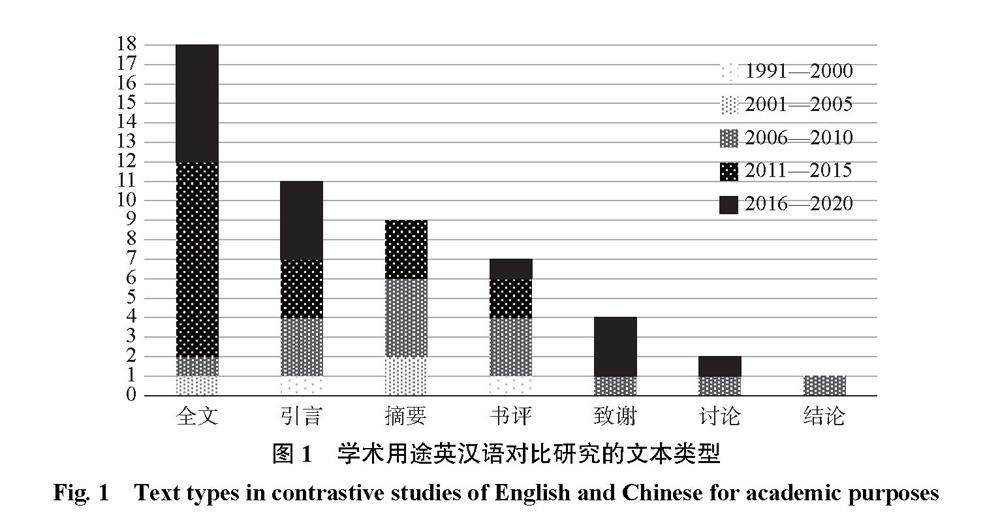 18
17
16
15
14
13
12
11
10
9
8
7
6
5
4
3
2
1
0

1991—2000
2001—2005
2006—2010
2011—2015
2016—2020

全文
引言
摘要
书评
致谢
讨论
结论

图 1 学术用途英汉语对比研究的文本类型

Fig. 1 Text types in contrastive studies of English and Chinese for academic purposes